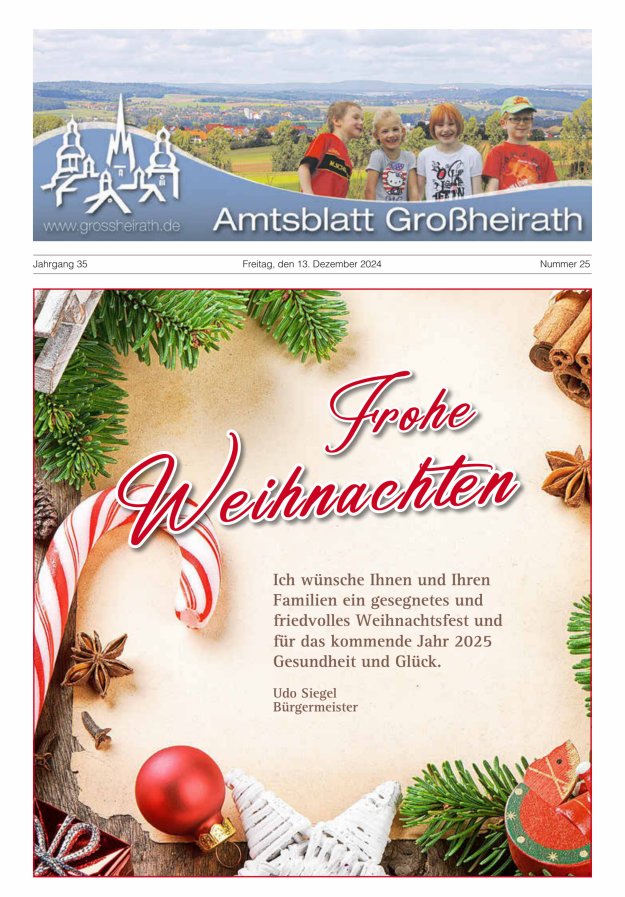 www.grossheirath.de

Amtsblatt Großheirath

Jahrgang 35 Freitag, den 13. Dezember 2024 Nummer 25

Frohe Weihnachten

Ich wünsche Ihnen und Ihren Familien ein gesegnetes und friedvolles Weihnachtsfest und für das kommende Jahr 2025 Gesundheit und Glück.

Udo Siegel
Bürgermeister